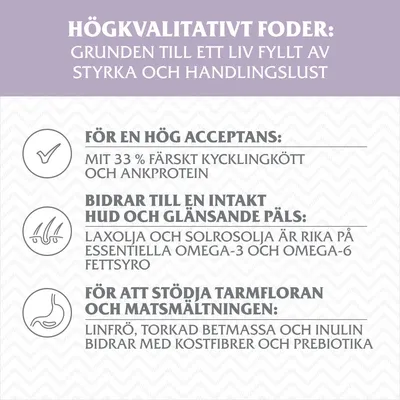 HÖGKVALITATIVT FODER:
GRUNDEN TILL ETT LIV FYLLT AV STYRKA OCH HANDLINGSLUST

FÖR EN HÖG ACCEPTANS:

MIT 33 % FÄRSKT KYCKLINGKÖTT OCH ANKPROTEIN

BIDRAR TILL EN INTAKT HUD OCH GLÄNSANDE PÄLS:

LAXOLJA OCH SOLROSOLJA ÄR RIKA PÅ ESSENTIELLA OMEGA-3 OCH OMEGA-6 FETTSYRO

FÖR ATT STÖDJA TARMFLORAN OCH MATSMÄLTNINGEN:

LINFRÖ, TORKAD BETMASSA OCH INULIN BIDRAR MED KOSTFIBRER OCH PREBIOTIKA